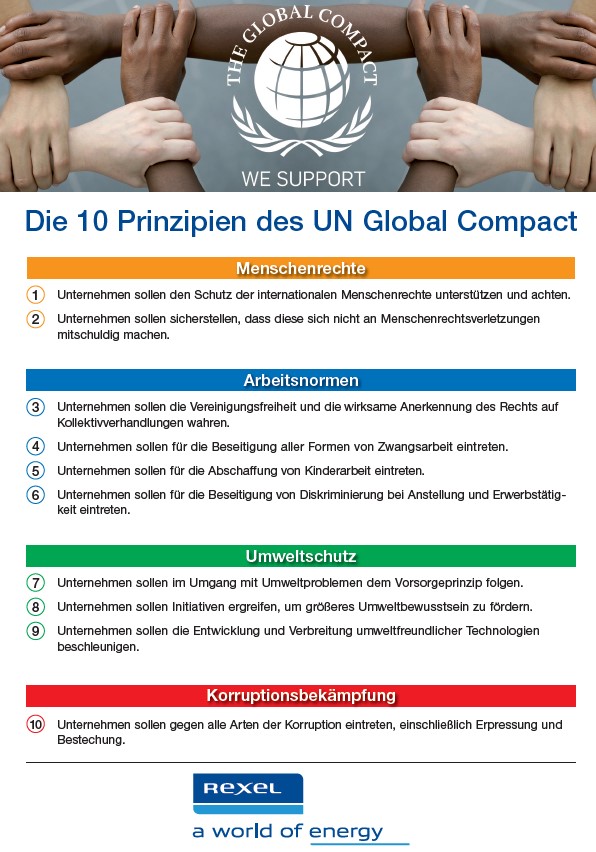 THE GLOBAL COMPACT

WE SUPPORT

Die 10 Prinzipien des UN Global Compact

Menschenrechte

1 Unternehmen sollen den Schutz der internationalen Menschenrechte unterstützen und achten.

2 Unternehmen sollen sicherstellen, dass diese sich nicht an Menschenrechtsverletzungen mitschuldig machen.

Arbeitsnormen

3 Unternehmen sollen die Vereinigungsfreiheit und die wirksame Anerkennung des Rechts auf Kollektivverhandlungen wahren.

4 Unternehmen sollen für die Beseitigung aller Formen von Zwangsarbeit eintreten.

5 Unternehmen sollen für die Abschaffung von Kinderarbeit eintreten.

6 Unternehmen sollen für die Beseitigung von Diskriminierung bei Anstellung und Erwerbstätigkeit eintreten.

Umweltschutz

7 Unternehmen sollen im Umgang mit Umweltproblemen dem Vorsorgeprinzip folgen.

8 Unternehmen sollen Initiativen ergreifen, um größeres Umweltbewusstsein zu fördern.

9 Unternehmen sollen die Entwicklung und Verbreitung umweltfreundlicher Technologien beschleunigen.

Korruptionsbekämpfung

10 Unternehmen sollen gegen alle Arten der Korruption eintreten, einschließlich Erpressung und Bestechung.

REXEL

a world of energy